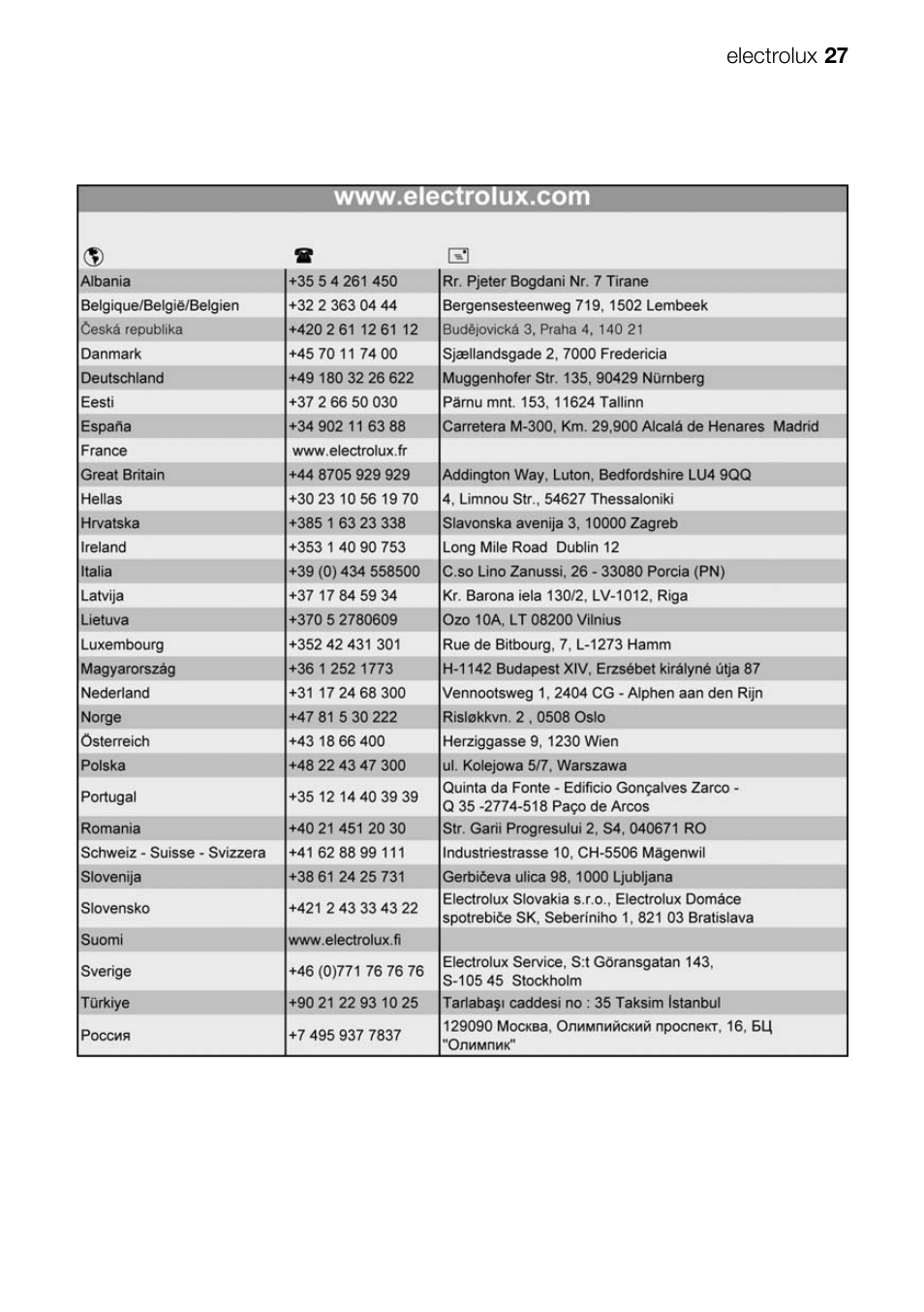 electrolux 27

www.electrolux.com

| | | |
|---|---|---|
| Albania | +35 5 4 261 450 | Rr. Pjeter Bogdani Nr. 7 Tirane |
| Belgique/België/Belgien | +32 2 363 04 44 | Bergensesteenweg 719, 1502 Lembeek |
| Česká republika | +420 2 61 12 61 12 | Budějovická 3, Praha 4, 140 21 |
| Danmark | +45 70 11 74 00 | Sjællandsgade 2, 7000 Fredericia |
| Deutschland | +49 180 32 26 622 | Muggenhofer Str. 135, 90429 Nürnberg |
| Eesti | +37 2 66 50 030 | Pärnu mnt. 153, 11624 Tallinn |
| España | +34 902 11 63 88 | Carretera M-300, Km. 29,900 Alcalá de Henares Madrid |
| France | www.electrolux.fr | |
| Great Britain | +44 8705 929 929 | Addington Way, Luton, Bedfordshire LU4 9QQ |
| Hellas | +30 23 10 56 19 70 | 4, Limnou Str., 54627 Thessaloniki |
| Hrvatska | +385 1 63 23 338 | Slavonska avenija 3, 10000 Zagreb |
| Ireland | +353 1 40 90 753 | Long Mile Road Dublin 12 |
| Italia | +39 (0) 434 558500 | C.so Lino Zanussi, 26 - 33080 Porcia (PN) |
| Latvija | +37 17 84 59 34 | Kr. Barona iela 130/2, LV-1012, Riga |
| Lietuva | +370 5 2780609 | Ozo 10A, LT 08200 Vilnius |
| Luxembourg | +352 42 431 301 | Rue de Bitbourg, 7, L-1273 Hamm |
| Magyarország | +36 1 252 1773 | H-1142 Budapest XIV, Erzsébet királyné útja 87 |
| Nederland | +31 17 24 68 300 | Vennootsweg 1, 2404 CG - Alphen aan den Rijn |
| Norge | +47 81 5 30 222 | Risløkkvn. 2 , 0508 Oslo |
| Österreich | +43 18 66 400 | Herziggasse 9, 1230 Wien |
| Polska | +48 22 43 47 300 | ul. Kolejowa 5/7, Warszawa |
| Portugal | +35 12 14 40 39 39 | Quinta da Fonte - Edificio Gonçalves Zarco - Q 35 -2774-518 Paço de Arcos |
| Romania | +40 21 451 20 30 | Str. Garii Progresului 2, S4, 040671 RO |
| Schweiz - Suisse - Svizzera | +41 62 88 99 111 | Industriestrasse 10, CH-5506 Mägenwil |
| Slovenija | +38 61 24 25 731 | Gerbičeva ulica 98, 1000 Ljubljana |
| Slovensko | +421 2 43 33 43 22 | Electrolux Slovakia s.r.o., Electrolux Domáce spotrebiče SK, Seberíniho 1, 821 03 Bratislava |
| Suomi | www.electrolux.fi | |
| Sverige | +46 (0)771 76 76 76 | Electrolux Service, S:t Göransgatan 143, S-105 45 Stockholm |
| Türkiye | +90 21 22 93 10 25 | Tarlabaşı caddesi no : 35 Taksim İstanbul |
| Россия | +7 495 937 7837 | 129090 Москва, Олимпийский проспект, 16, БЦ "Олимпик" |